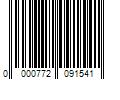 0 000772 091541